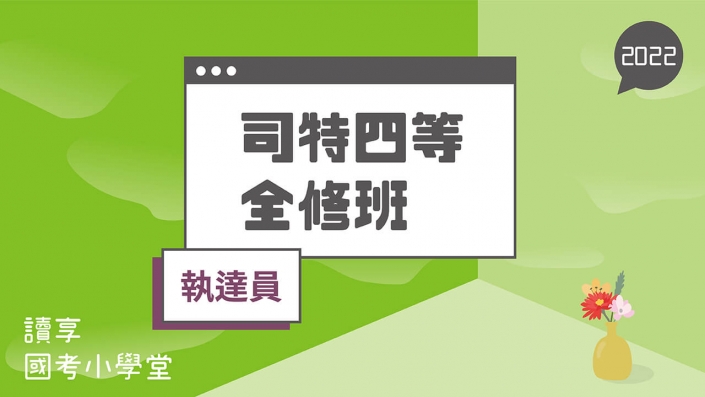 2022

司特四等
全修班

執達員

讀享
國考小學堂